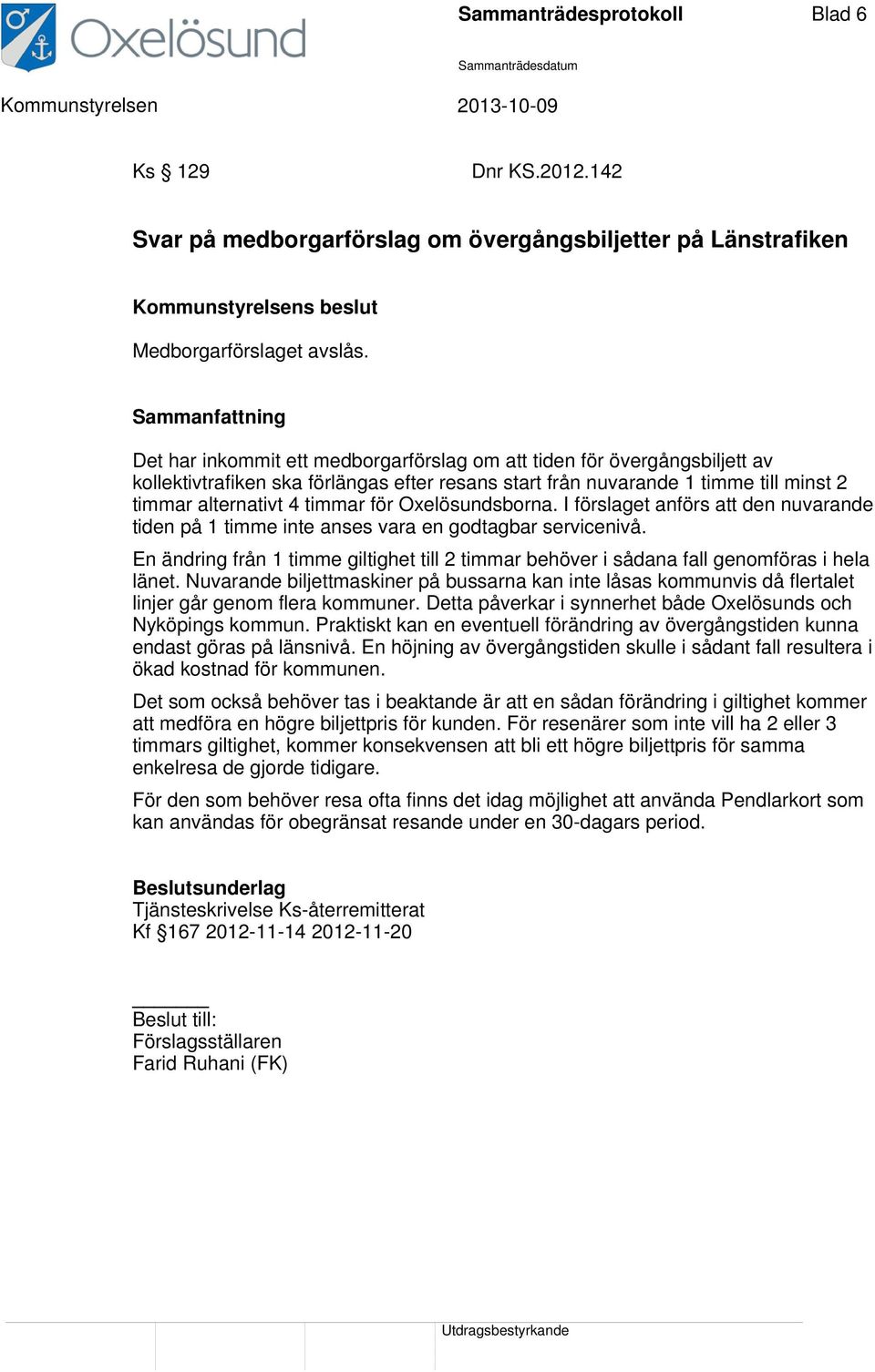 Oxelösund

Sammanträdesprotokoll

Blad 6

Sammanträdesdatum

Kommunstyrelsen

2013-10-09

Ks § 129

Dnr KS.2012.142

Svar på medborgarförslag om övergångsbiljetter på Länstrafiken

Kommunstyrelsens beslut

Medborgarförslaget avslås.

Sammanfattning

Det har inkommit ett medborgarförslag om att tiden för övergångsbiljett av kollektivtrafiken ska förlängas efter resans start från nuvarande 1 timme till minst 2 timmar alternativt 4 timmar för Oxelösundsborna. I förslaget anförs att den nuvarande tiden på 1 timme inte anses vara en godtagbar servicenivå.

En ändring från 1 timme giltighet till 2 timmar behöver i sådana fall genomföras i hela länet. Nuvarande biljettmaskiner på bussarna kan inte låsas kommunvis då flertalet linjer går genom flera kommuner. Detta påverkar i synnerhet både Oxelösunds och Nyköpings kommun. Praktiskt kan en eventuell förändring av övergångstiden kunna endast göras på länsnivå. En höjning av övergångstiden skulle i sådant fall resultera i ökad kostnad för kommunen.

Det som också behöver tas i beaktande är att en sådan förändring i giltighet kommer att medföra en högre biljettpris för kunden. För resenärer som inte vill ha 2 eller 3 timmars giltighet, kommer konsekvensen att bli ett högre biljettpris för samma enkelresa de gjorde tidigare.

För den som behöver resa ofta finns det idag möjlighet att använda Pendlarkort som kan användas för obegränsat resande under en 30-dagars period.

Beslutsunderlag
Tjänsteskrivelse Ks-återremitterat
Kf §167 2012-11-14 2012-11-20

Beslut till:
Förslagsställaren
Farid Ruhani (FK)

Utdragsbestyrkande